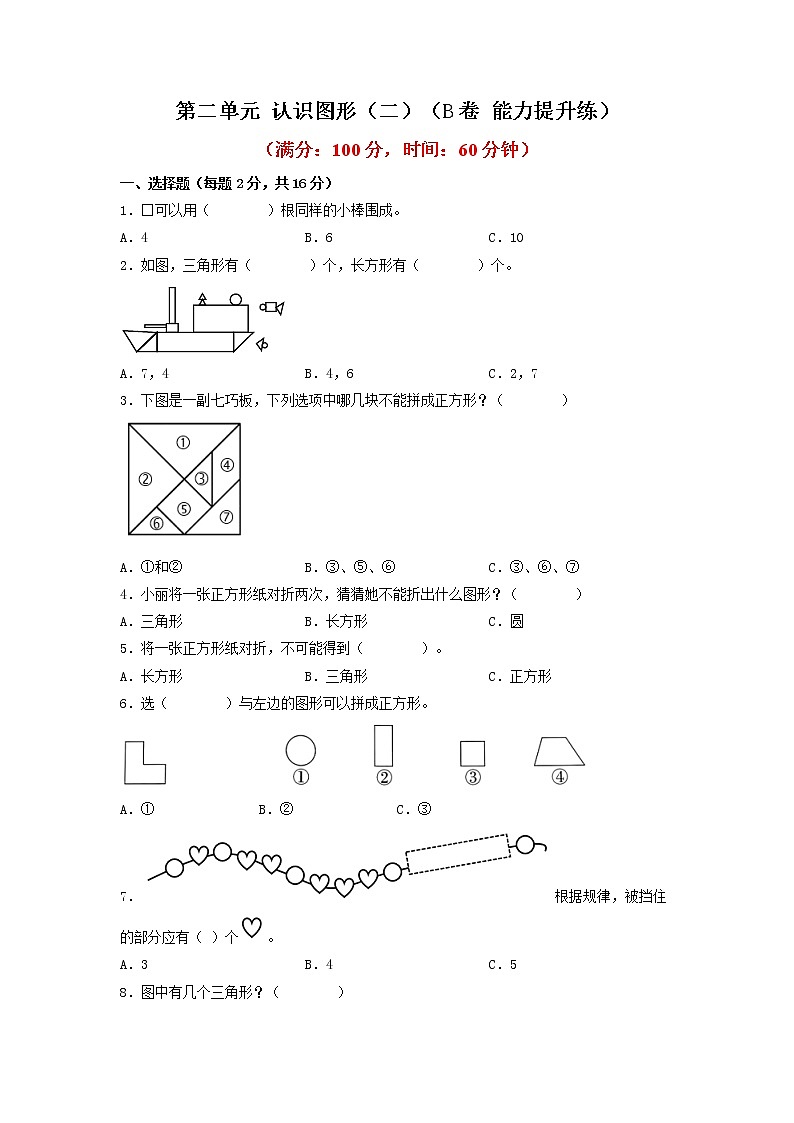 第二单元 认识图形（二）（B卷 能力提升练）

（满分：100分，时间：60分钟）

一、选择题（每题2分，共16分）

1．□可以用（　　）根同样的小棒围成。

A．4　　B．6　　C．10

2．如图，三角形有（　　）个，长方形有（　　）个。

A．7，4　　B．4，6　　C．2，7

3．下图是一副七巧板，下列选项中哪几块不能拼成正方形？（　　）

①
②
③
④
⑤
⑥
⑦

A．①和②　　B．③、⑤、⑥　　C．③、⑥、⑦

4．小丽将一张正方形纸对折两次，猜猜她不能折出什么图形？（　　）

A．三角形　　B．长方形　　C．圆

5．将一张正方形纸对折，不可能得到（　　）。

A．长方形　　B．三角形　　C．正方形

6．选（　　）与左边的图形可以拼成正方形。

①　②　③　④

A．①　　B．②　　C．③

7．根据规律，被挡住的部分应有（ ）个♡。

A．3　　B．4　　C．5

8．图中有几个三角形？（　　）